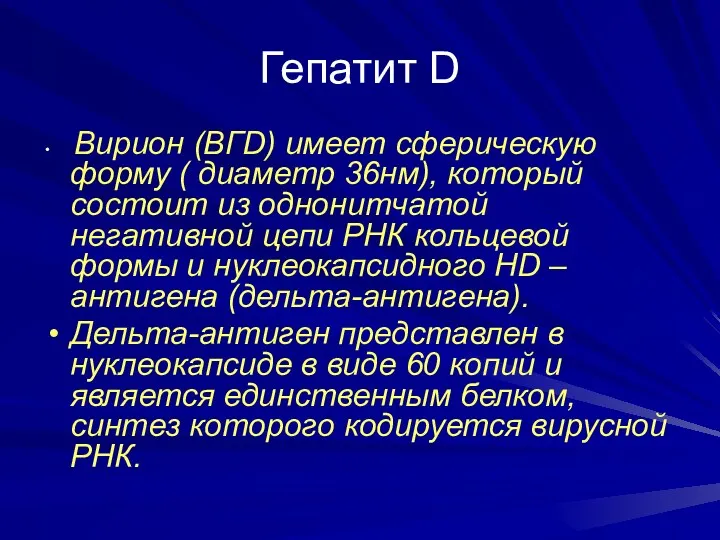 Гепатит D

• Вирион (ВГD) имеет сферическую форму ( диаметр 36нм), который состоит из однонитчатой негативной цепи РНК кольцевой формы и нуклеокапсидного HD – антигена (дельта-антигена).

• Дельта-антиген представлен в нуклеокапсиде в виде 60 копий и является единственным белком, синтез которого кодируется вирусной РНК.